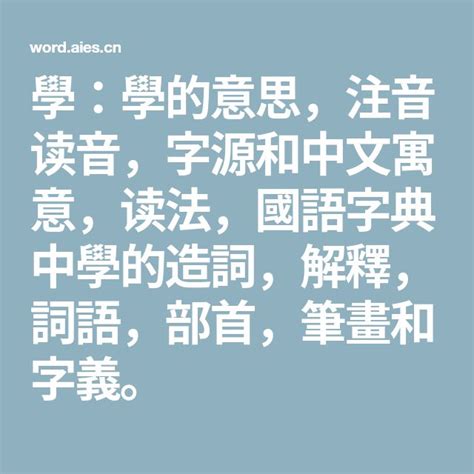 word.aies.cn

學：學的意思，注音读音，字源和中文寓意，读法，國語字典中學的造詞，解釋，詞語，部首，筆畫和字義。